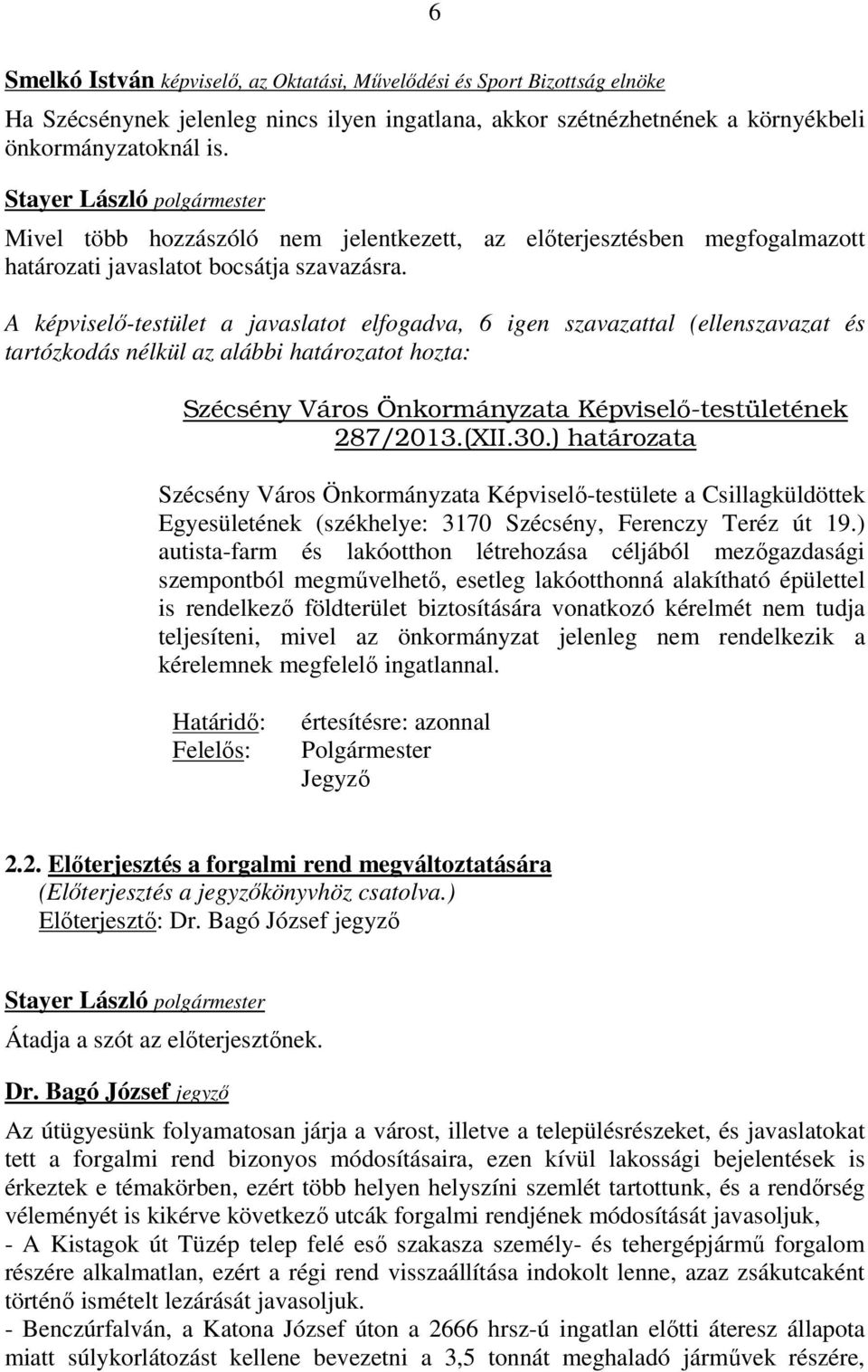 6

Smelkó István képviselő, az Oktatási, Művelődési és Sport Bizottság elnöke
Ha Szécsénynek jelenleg nincs ilyen ingatlana, akkor szétnézhetnének a környékbeli önkormányzatoknál is.

Stayer László polgármester
Mivel több hozzászóló nem jelentkezett, az előterjesztésben megfogalmazott határozati javaslatot bocsátja szavazásra.

A képviselő-testület a javaslatot elfogadva, 6 igen szavazattal (ellenszavazat és tartózkodás nélkül az alábbi határozatot hozta:

Szécsény Város Önkormányzata Képviselő-testületének 287/2013.(XII.30.) határozata

Szécsény Város Önkormányzata Képviselő-testülete a Csillagküldöttek Egyesületének (székhelye: 3170 Szécsény, Ferenczy Teréz út 19.) autista-farm és lakóotthon létrehozása céljából mezőgazdasági szempontból megművelhető, esetleg lakóotthonná alakítható épülettel is rendelkező földterület biztosítására vonatkozó kérelmét nem tudja teljesíteni, mivel az önkormányzat jelenleg nem rendelkezik a kérelemnek megfelelő ingatlannal.

Határidő: értesítésre: azonnal
Felelős: Polgármester
Jegyző

2.2. Előterjesztés a forgalmi rend megváltoztatására
(Előterjesztés a jegyzőkönyvhöz csatolva.)
Előterjesztő: Dr. Bagó József jegyző

Stayer László polgármester
Átadja a szót az előterjesztőnek.

Dr. Bagó József jegyző
Az útügyesünk folyamatosan járja a várost, illetve a településrészeket, és javaslatokat tett a forgalmi rend bizonyos módosításaira, ezen kívül lakossági bejelentések is érkeztek e témakörben, ezért több helyen helyszíni szemlét tartottunk, és a rendőrség véleményét is kikérve következő utcák forgalmi rendjének módosítását javasoljuk,
- A Kistagok út Tüzép telep felé eső szakasza személy- és tehergépjármű forgalom részére alkalmatlan, ezért a régi rend visszaállítása indokolt lenne, azaz zsákutcaként történő ismételt lezárását javasoljuk.
- Benczúrfalván, a Katona József úton a 2666 hrsz-ú ingatlan előtti áteresz állapota miatt súlykorlátozást kellene bevezetni a 3,5 tonnát meghaladó járművek részére,